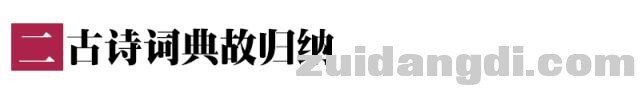 二 古诗词典故归纳

zuidangdi.com